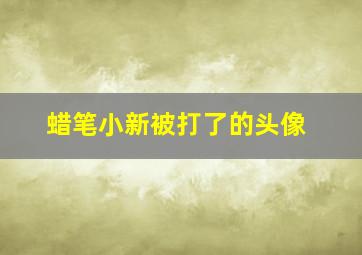 蜡笔小新被打了的头像